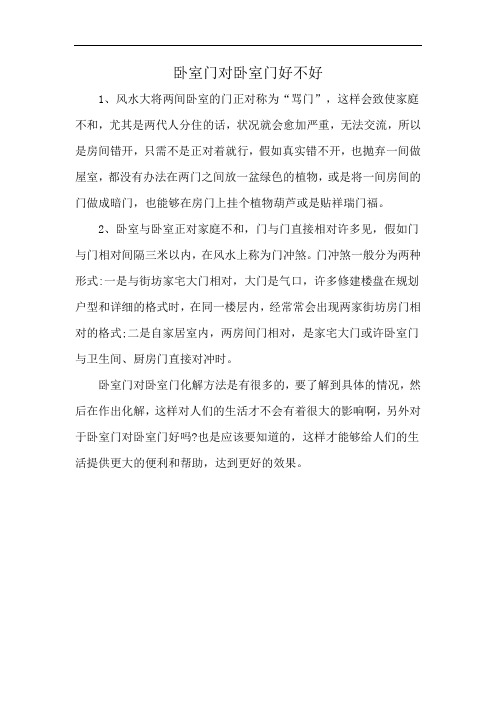 卧室门对卧室门好不好

1、风水大将两间卧室的门正对称为“骂门”，这样会致使家庭不和，尤其是两代人分住的话，状况就会愈加严重，无法交流，所以是房间错开，只需不是正对着就行，假如真实错不开，也抛弃一间做屋室，都没有办法在两门之间放一盆绿色的植物，或是将一间房间的门做成暗门，也能够在房门上挂个植物葫芦或是贴祥瑞门福。

2、卧室与卧室正对家庭不和，门与门直接相对许多见，假如门与门相对间隔三米以内，在风水上称为门冲煞。门冲煞一般分为两种形式:一是与街坊家宅大门相对，大门是气口，许多修建楼盘在规划户型和详细的格式时，在同一楼层内，经常常会出现两家街坊房门相对的格式;二是自家居室内，两房间门相对，是家宅大门或许卧室门与卫生间、厨房门直接对冲时。

卧室门对卧室门化解方法是有很多的，要了解到具体的情况，然后在作出化解，这样对人们的生活才不会有着很大的影响啊，另外对于卧室门对卧室门好吗?也是应该要知道的，这样才能够给人们的生活提供更大的便利和帮助，达到更好的效果。